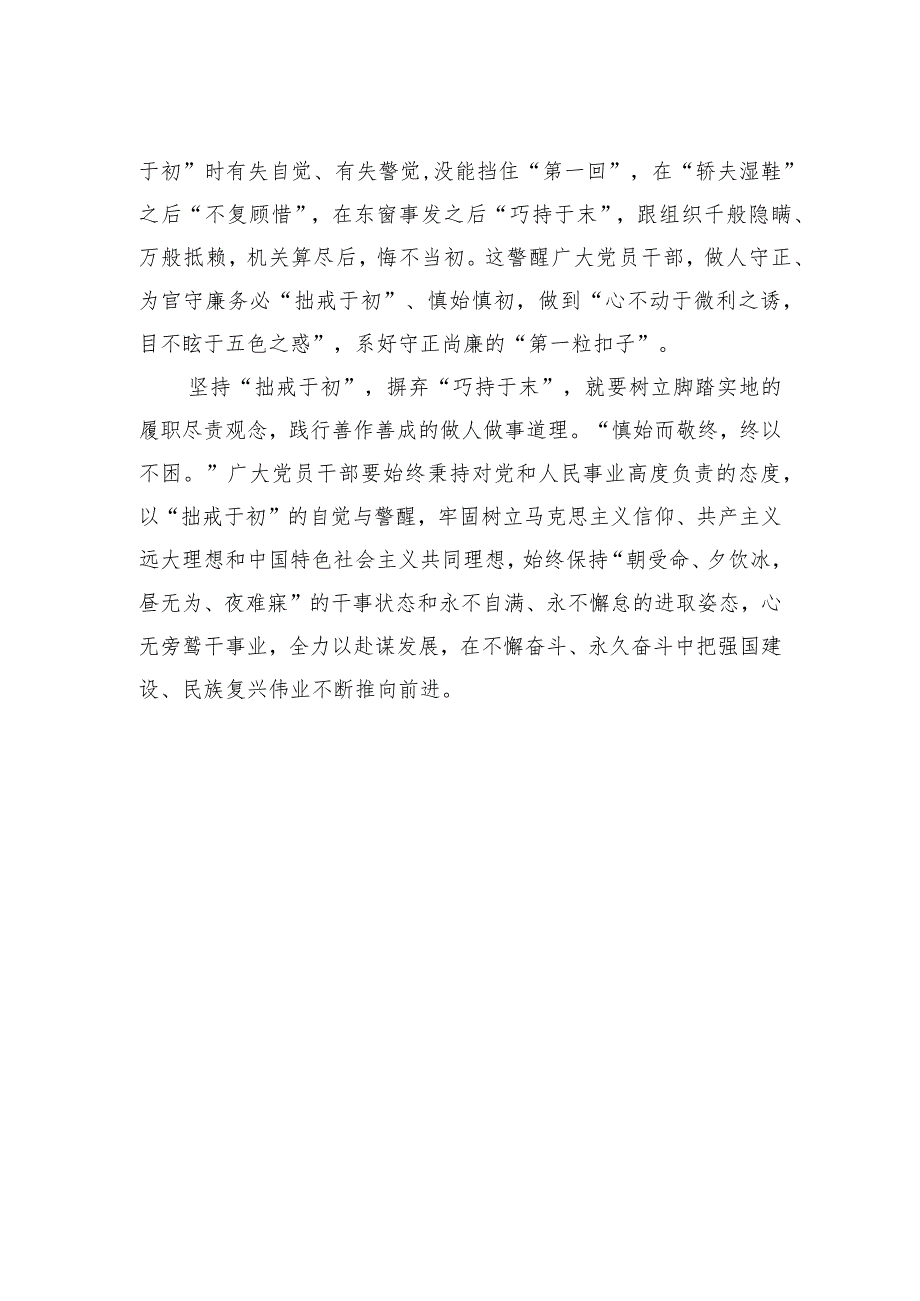 于初”时有失自觉、有失警觉,没能挡住“第一回”，在“轿夫湿鞋”之后“不复顾惜”，在东窗事发之后“巧持于末”，跟组织千般隐瞒、万般抵赖，机关算尽后，悔不当初。这警醒广大党员干部，做人守正、为官守廉务必“拙戒于初”、慎始慎初，做到“心不动于微利之诱，目不眩于五色之惑”，系好守正尚廉的“第一粒扣子”。

坚持“拙戒于初”，摒弃“巧持于末”，就要树立脚踏实地的履职尽责观念，践行善作善成的做人做事道理。“慎始而敬终，终以不困。”广大党员干部要始终秉持对党和人民事业高度负责的态度，以“拙戒于初”的自觉与警醒，牢固树立马克思主义信仰、共产主义远大理想和中国特色社会主义共同理想，始终保持“朝受命、夕饮冰，昼无为、夜难寐”的干事状态和永不自满、永不懈怠的进取姿态，心无旁骛干事业，全力以赴谋发展，在不懈奋斗、永久奋斗中把强国建设、民族复兴伟业不断推向前进。